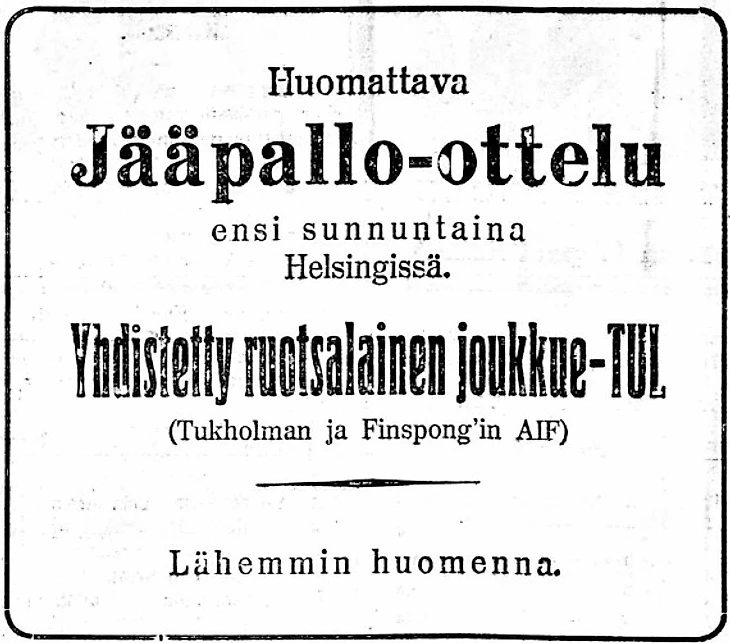 Huomattava

Jääpallo-ottelu

ensi sunnuntaina
Helsingissä.

Yhdistetty ruotsalainen joukkue-TUL

(Tukholman ja Finspong'in AIF)

Lähemmin huomenna.